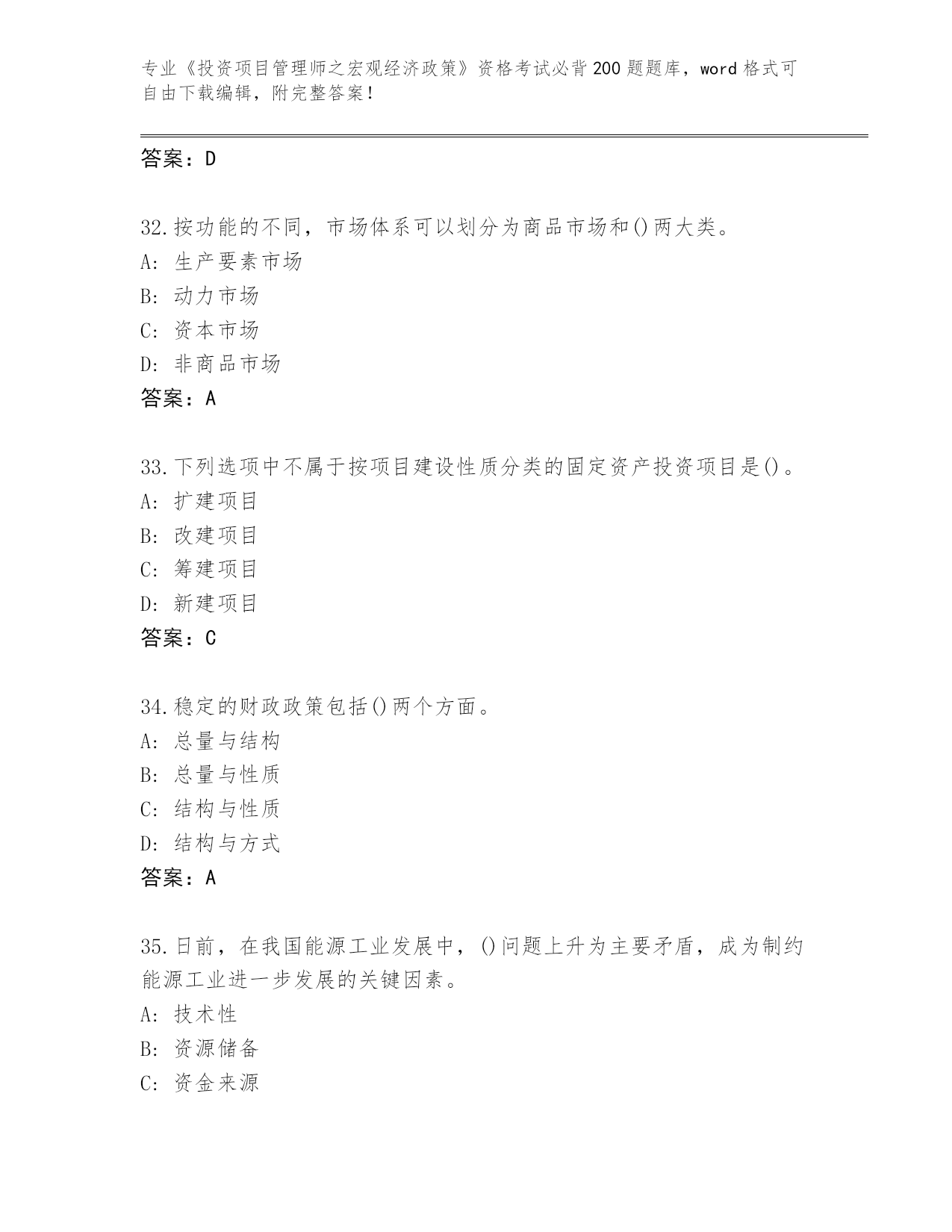 专业《投资项目管理师之宏观经济政策》资格考试必背200题题库，word格式可自由下载编辑，附完整答案！

答案：D

32.按功能的不同，市场体系可以划分为商品市场和()两大类。
A：生产要素市场
B：动力市场
C：资本市场
D：非商品市场
答案：A

33.下列选项中不属于按项目建设性质分类的固定资产投资项目是()。
A：扩建项目
B：改建项目
C：筹建项目
D：新建项目
答案：C

34.稳定的财政政策包括()两个方面。
A：总量与结构
B：总量与性质
C：结构与性质
D：结构与方式
答案：A

35.日前，在我国能源工业发展中，()问题上升为主要矛盾，成为制约能源工业进一步发展的关键因素。
A：技术性
B：资源储备
C：资金来源